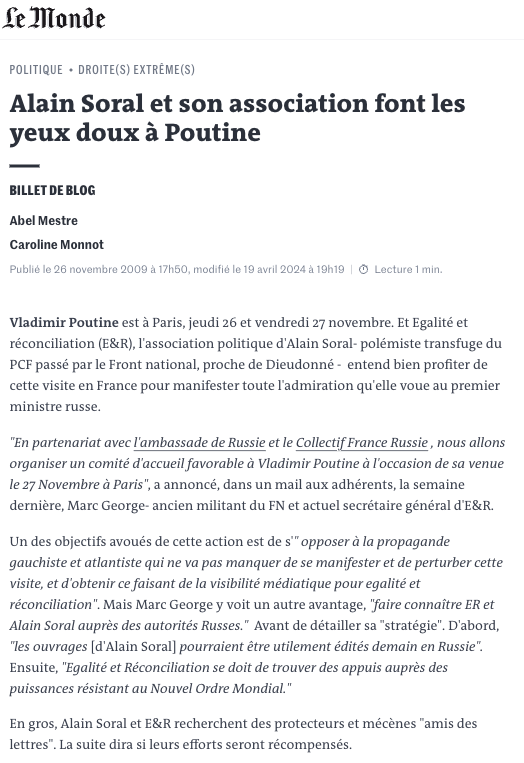 Le Monde

POLITIQUE • DROITE(S) EXTRÊME(S)

Alain Soral et son association font les yeux doux à Poutine

BILLET DE BLOG

Abel Mestre

Caroline Monnot

Publié le 26 novembre 2009 à 17h50, modifié le 19 avril 2024 à 19h19 | Lecture 1 min.

Vladimir Poutine est à Paris, jeudi 26 et vendredi 27 novembre. Et Egalité et réconciliation (E&R), l'association politique d'Alain Soral- polémiste transfuge du PCF passé par le Front national, proche de Dieudonné - entend bien profiter de cette visite en France pour manifester toute l'admiration qu'elle voue au premier ministre russe.

"En partenariat avec l'ambassade de Russie et le Collectif France Russie , nous allons organiser un comité d'accueil favorable à Vladimir Poutine à l'occasion de sa venue le 27 Novembre à Paris", a annoncé, dans un mail aux adhérents, la semaine dernière, Marc George- ancien militant du FN et actuel secrétaire général d'E&R.

Un des objectifs avoués de cette action est de s'" opposer à la propagande gauchiste et atlantiste qui ne va pas manquer de se manifester et de perturber cette visite, et d'obtenir ce faisant de la visibilité médiatique pour egalité et réconciliation". Mais Marc George y voit un autre avantage, "faire connaître ER et Alain Soral auprès des autorités Russes." Avant de détailler sa "stratégie". D'abord, "les ouvrages [d'Alain Soral] pourraient être utilement édités demain en Russie". Ensuite, "Egalité et Réconciliation se doit de trouver des appuis auprès des puissances résistant au Nouvel Ordre Mondial."

En gros, Alain Soral et E&R recherchent des protecteurs et mécènes "amis des lettres". La suite dira si leurs efforts seront récompensés.